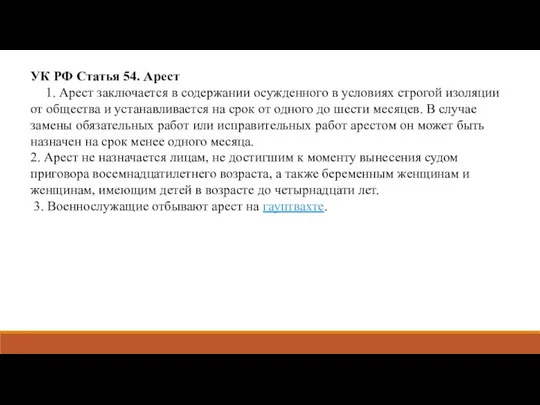 УК РФ Статья 54. Арест

1. Арест заключается в содержании осужденного в условиях строгой изоляции от общества и устанавливается на срок от одного до шести месяцев. В случае замены обязательных работ или исправительных работ арестом он может быть назначен на срок менее одного месяца.

2. Арест не назначается лицам, не достигшим к моменту вынесения судом приговора восемнадцатилетнего возраста, а также беременным женщинам и женщинам, имеющим детей в возрасте до четырнадцати лет.

3. Военнослужащие отбывают арест на гауптвахте.